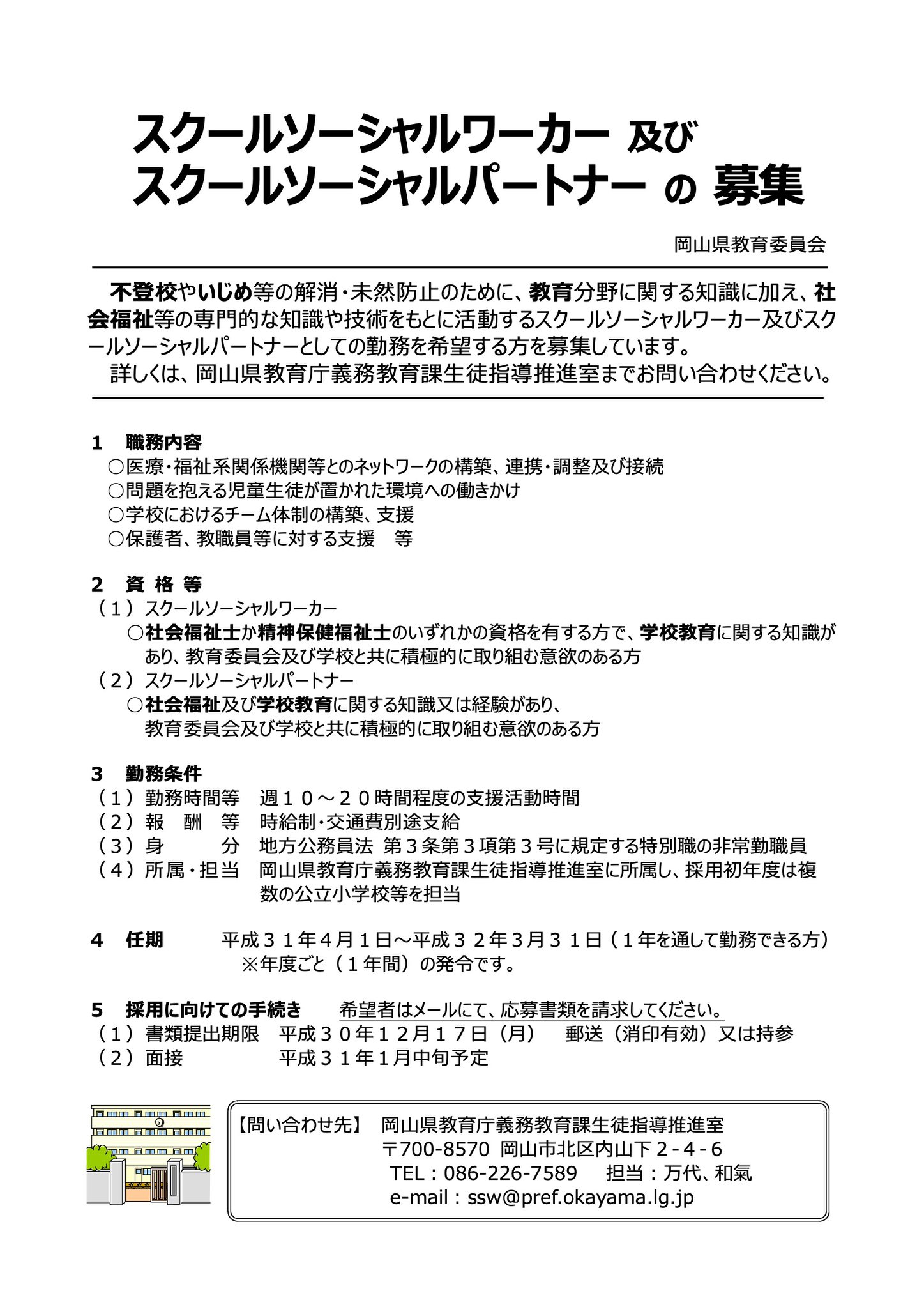 スクールソーシャルワーカー 及び
スクールソーシャルパートナー の 募集

岡山県教育委員会

不登校やいじめ等の解消・未然防止のために、教育分野に関する知識に加え、社会福祉等の専門的な知識や技術をもとに活動するスクールソーシャルワーカー及びスクールソーシャルパートナーとしての勤務を希望する方を募集しています。
詳しくは、岡山県教育庁義務教育課生徒指導推進室までお問い合わせください。

1　職務内容
○医療・福祉系関係機関等とのネットワークの構築、連携・調整及び接続
○問題を抱える児童生徒が置かれた環境への働きかけ
○学校におけるチーム体制の構築、支援
○保護者、教職員等に対する支援　等

2　資 格 等
（１）スクールソーシャルワーカー
○社会福祉士か精神保健福祉士のいずれかの資格を有する方で、学校教育に関する知識があり、教育委員会及び学校と共に積極的に取り組む意欲のある方
（２）スクールソーシャルパートナー
○社会福祉及び学校教育に関する知識又は経験があり、教育委員会及び学校と共に積極的に取り組む意欲のある方

3　勤務条件
（１）勤務時間等　週１０～２０時間程度の支援活動時間
（２）報　酬　等　時給制・交通費別途支給
（３）身　　　分　地方公務員法 第３条第３項第３号に規定する特別職の非常勤職員
（４）所属・担当　岡山県教育庁義務教育課生徒指導推進室に所属し、採用初年度は複数の公立小学校等を担当

4　任期　平成３１年４月１日～平成３２年３月３１日（１年を通して勤務できる方）
※年度ごと（１年間）の発令です。

5　採用に向けての手続き　希望者はメールにて、応募書類を請求してください。
（１）書類提出期限　平成３０年１２月１７日（月）　郵送（消印有効）又は持参
（２）面接　平成３１年１月中旬予定

【問い合わせ先】　岡山県教育庁義務教育課生徒指導推進室
〒700-8570 岡山市北区内山下２-４-６
TEL：086-226-7589　担当：万代、和氣
e-mail：ssw@pref.okayama.lg.jp